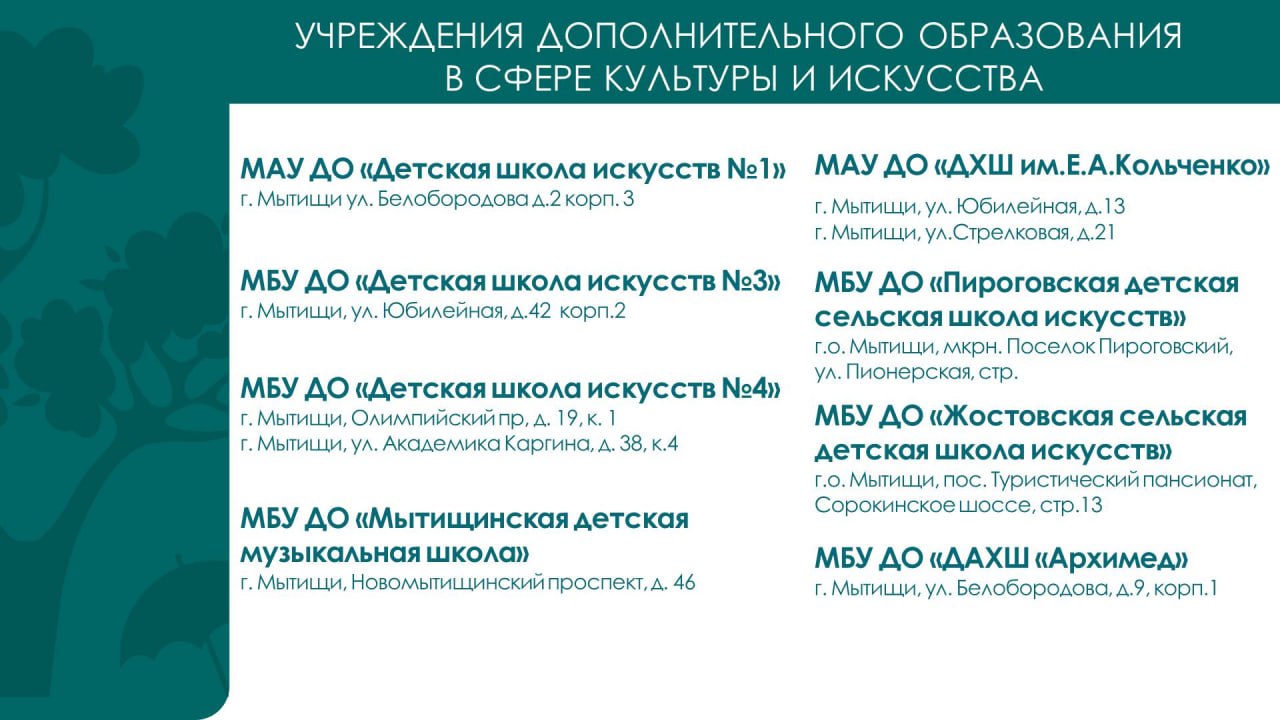 УЧРЕЖДЕНИЯ ДОПОЛНИТЕЛЬНОГО ОБРАЗОВАНИЯ В СФЕРЕ КУЛЬТУРЫ И ИСКУССТВА

МАУ ДО «Детская школа искусств №1»
г. Мытищи ул. Белобородова д.2 корп. 3

МБУ ДО «Детская школа искусств №3»
г. Мытищи, ул. Юбилейная, д.42 корп.2

МБУ ДО «Детская школа искусств №4»
г. Мытищи, Олимпийский пр, д. 19, к. 1
г. Мытищи, ул. Академика Каргина, д. 38, к.4

МБУ ДО «Мытищинская детская музыкальная школа»
г. Мытищи, Новомытищинский проспект, д. 46

МАУ ДО «ДХШ им.Е.А.Кольченко»
г. Мытищи, ул. Юбилейная, д.13
г. Мытищи, ул.Стрелковая, д.21

МБУ ДО «Пироговская детская сельская школа искусств»
г.о. Мытищи, мкрн. Поселок Пироговский, ул. Пионерская, стр.

МБУ ДО «Жостовская сельская детская школа искусств»
г.о. Мытищи, пос. Туристический пансионат, Сорокинское шоссе, стр.13

МБУ ДО «ДАХШ «Архимед»
г. Мытищи, ул. Белобородова, д.9, корп.1